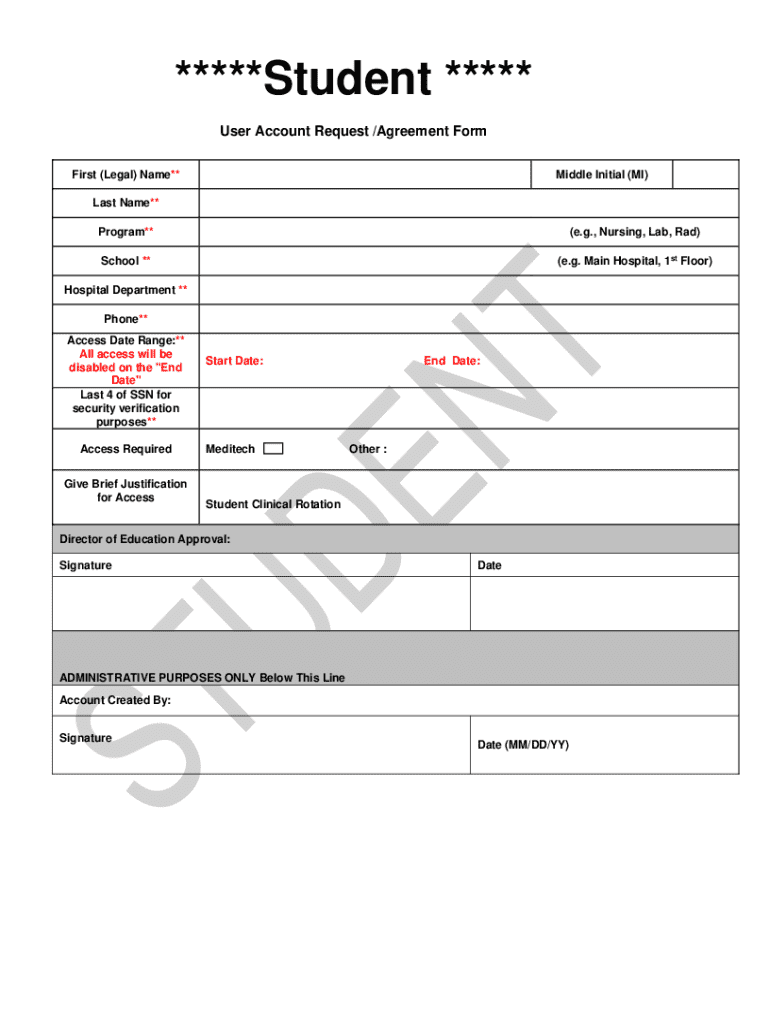 *****Student *****

User Account Request /Agreement Form

| First (Legal) Name** | | Middle Initial (MI) | |
|---|---|---|---|
| Last Name** | | | |
| Program** | (e.g., Nursing, Lab, Rad) | | |
| School ** | (e.g. Main Hospital, 1$^{st}$ Floor) | | |
| Hospital Department ** | | | |
| Phone** | | | |
| Access Date Range:** All access will be disabled on the "End Date" | Start Date: End Date: | | |
| Last 4 of SSN for security verification purposes** | | | |
| Access Required | Meditech Other : | | |
| Give Brief Justification for Access | Student Clinical Rotation | | |

Director of Education Approval:

| Signature | Date |
|---|---|
| | |

ADMINISTRATIVE PURPOSES ONLY Below This Line

Account Created By:

| Signature | Date (MM/DD/YY) |
|---|---|

STUDENT